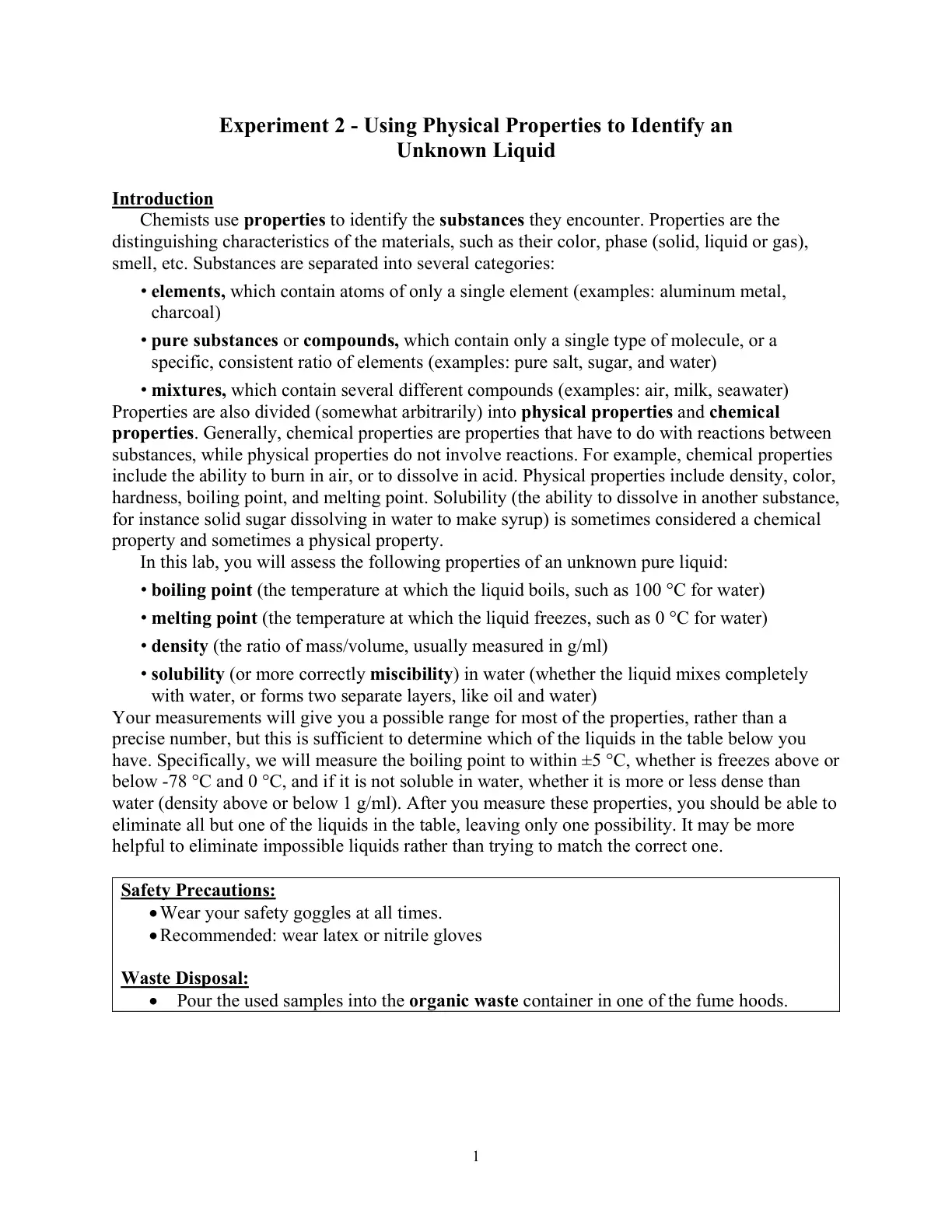 Experiment 2 - Using Physical Properties to Identify an Unknown Liquid

Introduction

Chemists use properties to identify the substances they encounter. Properties are the distinguishing characteristics of the materials, such as their color, phase (solid, liquid or gas), smell, etc. Substances are separated into several categories:

• elements, which contain atoms of only a single element (examples: aluminum metal, charcoal)

• pure substances or compounds, which contain only a single type of molecule, or a specific, consistent ratio of elements (examples: pure salt, sugar, and water)

• mixtures, which contain several different compounds (examples: air, milk, seawater)

Properties are also divided (somewhat arbitrarily) into physical properties and chemical properties. Generally, chemical properties are properties that have to do with reactions between substances, while physical properties do not involve reactions. For example, chemical properties include the ability to burn in air, or to dissolve in acid. Physical properties include density, color, hardness, boiling point, and melting point. Solubility (the ability to dissolve in another substance, for instance solid sugar dissolving in water to make syrup) is sometimes considered a chemical property and sometimes a physical property.

In this lab, you will assess the following properties of an unknown pure liquid:

• boiling point (the temperature at which the liquid boils, such as 100 °C for water)

• melting point (the temperature at which the liquid freezes, such as 0 °C for water)

• density (the ratio of mass/volume, usually measured in g/ml)

• solubility (or more correctly miscibility) in water (whether the liquid mixes completely with water, or forms two separate layers, like oil and water)

Your measurements will give you a possible range for most of the properties, rather than a precise number, but this is sufficient to determine which of the liquids in the table below you have. Specifically, we will measure the boiling point to within ±5 °C, whether is freezes above or below -78 °C and 0 °C, and if it is not soluble in water, whether it is more or less dense than water (density above or below 1 g/ml). After you measure these properties, you should be able to eliminate all but one of the liquids in the table, leaving only one possibility. It may be more helpful to eliminate impossible liquids rather than trying to match the correct one.

Safety Precautions:
• Wear your safety goggles at all times.
• Recommended: wear latex or nitrile gloves

Waste Disposal:
• Pour the used samples into the organic waste container in one of the fume hoods.

1